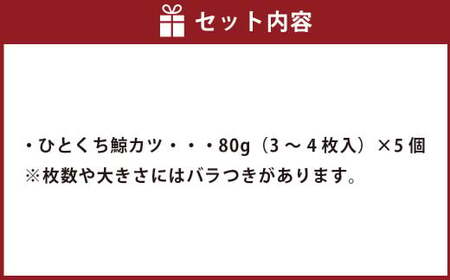 セット内容

・ひとくち鯨カツ・・・80g（3～4枚入）×5個
※枚数や大きさにはバラつきがあります。